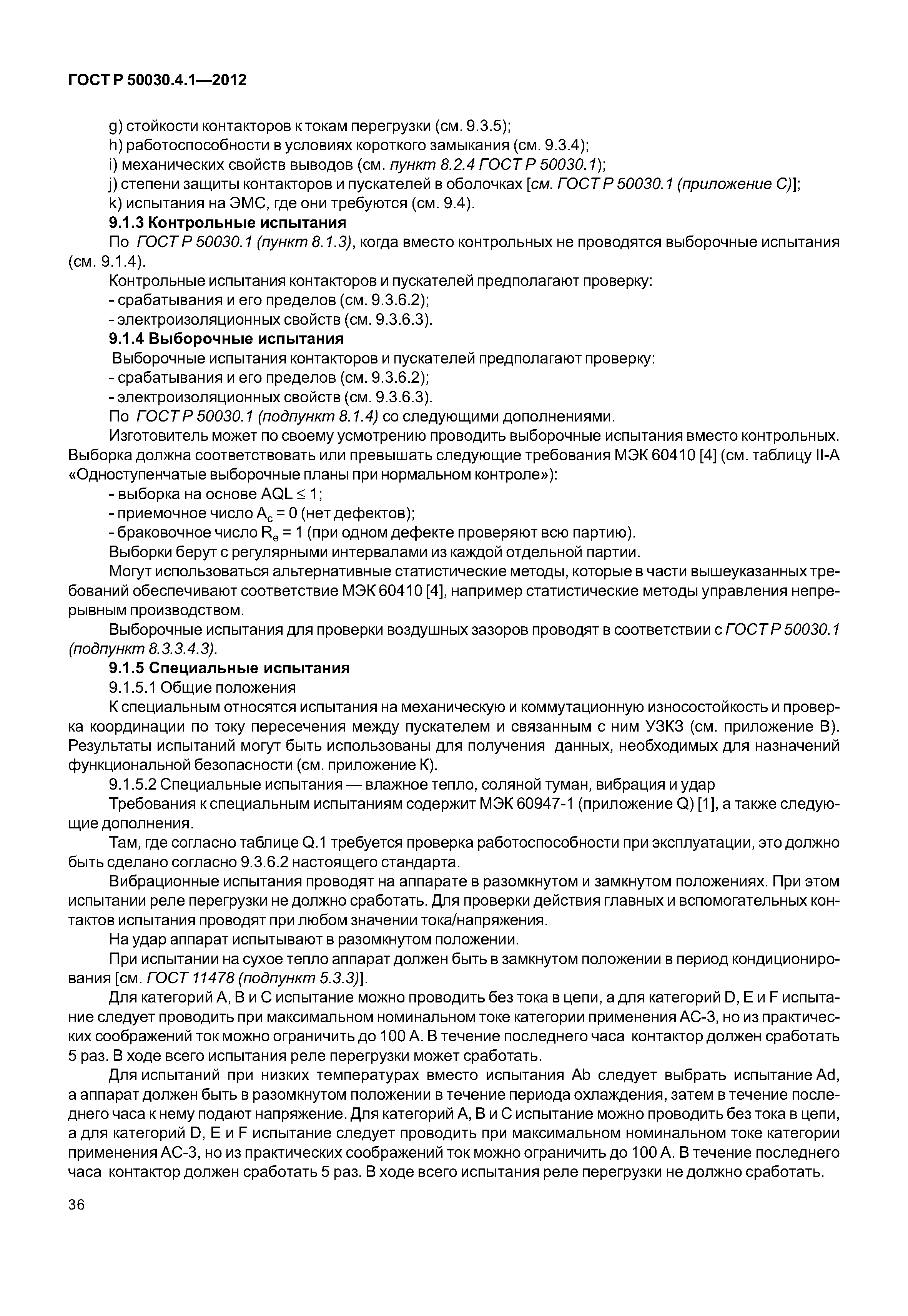 ГОСТ Р 50030.4.1—2012

g) стойкости контакторов к токам перегрузки (см. 9.3.5);
h) работоспособности в условиях короткого замыкания (см. 9.3.4);
i) механических свойств выводов (см. пункт 8.2.4 ГОСТ Р 50030.1);
j) степени защиты контакторов и пускателей в оболочках [см. ГОСТ Р 50030.1 (приложение С)];
k) испытания на ЭМС, где они требуются (см. 9.4).

9.1.3 Контрольные испытания

По ГОСТ Р 50030.1 (пункт 8.1.3), когда вместо контрольных не проводятся выборочные испытания (см. 9.1.4).

Контрольные испытания контакторов и пускателей предполагают проверку:
- срабатывания и его пределов (см. 9.3.6.2);
- электроизоляционных свойств (см. 9.3.6.3).

9.1.4 Выборочные испытания

Выборочные испытания контакторов и пускателей предполагают проверку:
- срабатывания и его пределов (см. 9.3.6.2);
- электроизоляционных свойств (см. 9.3.6.3).

По ГОСТ Р 50030.1 (подпункт 8.1.4) со следующими дополнениями.

Изготовитель может по своему усмотрению проводить выборочные испытания вместо контрольных. Выборка должна соответствовать или превышать следующие требования МЭК 60410 [4] (см. таблицу II-A «Одноступенчатые выборочные планы при нормальном контроле»):
- выборка на основе AQL $\leq$ 1;
- приемочное число $A_c$ = 0 (нет дефектов);
- браковочное число $R_e$ = 1 (при одном дефекте проверяют всю партию).

Выборки берут с регулярными интервалами из каждой отдельной партии.

Могут использоваться альтернативные статистические методы, которые в части вышеуказанных требований обеспечивают соответствие МЭК 60410 [4], например статистические методы управления непрерывным производством.

Выборочные испытания для проверки воздушных зазоров проводят в соответствии с ГОСТ Р 50030.1 (подпункт 8.3.3.4.3).

9.1.5 Специальные испытания

9.1.5.1 Общие положения

К специальным относятся испытания на механическую и коммутационную износостойкость и проверка координации по току пересечения между пускателем и связанным с ним УЗКЗ (см. приложение В). Результаты испытаний могут быть использованы для получения данных, необходимых для назначений функциональной безопасности (см. приложение К).

9.1.5.2 Специальные испытания — влажное тепло, соляной туман, вибрация и удар

Требования к специальным испытаниям содержит МЭК 60947-1 (приложение Q) [1], а также следующие дополнения.

Там, где согласно таблице Q.1 требуется проверка работоспособности при эксплуатации, это должно быть сделано согласно 9.3.6.2 настоящего стандарта.

Вибрационные испытания проводят на аппарате в разомкнутом и замкнутом положениях. При этом испытании реле перегрузки не должно сработать. Для проверки действия главных и вспомогательных контактов испытания проводят при любом значении тока/напряжения.

На удар аппарат испытывают в разомкнутом положении.

При испытании на сухое тепло аппарат должен быть в замкнутом положении в период кондиционирования [см. ГОСТ 11478 (подпункт 5.3.3)].

Для категорий А, В и С испытание можно проводить без тока в цепи, а для категорий D, E и F испытание следует проводить при максимальном номинальном токе категории применения АС-3, но из практических соображений ток можно ограничить до 100 А. В течение последнего часа контактор должен сработать 5 раз. В ходе всего испытания реле перегрузки может сработать.

Для испытаний при низких температурах вместо испытания Ab следует выбрать испытание Ad, а аппарат должен быть в разомкнутом положении в течение периода охлаждения, затем в течение последнего часа к нему подают напряжение. Для категорий А, В и С испытание можно проводить без тока в цепи, а для категорий D, E и F испытание следует проводить при максимальном номинальном токе категории применения АС-3, но из практических соображений ток можно ограничить до 100 А. В течение последнего часа контактор должен сработать 5 раз. В ходе всего испытания реле перегрузки не должно сработать.

36